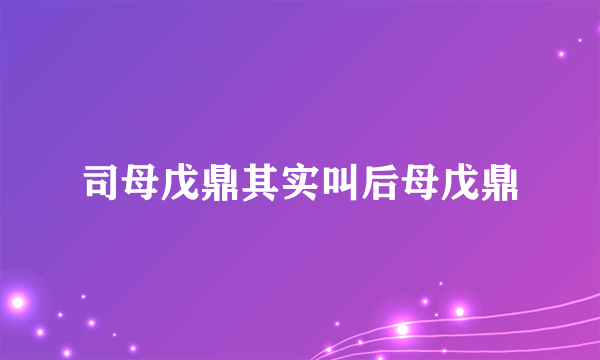 司母戊鼎其实叫后母戊鼎